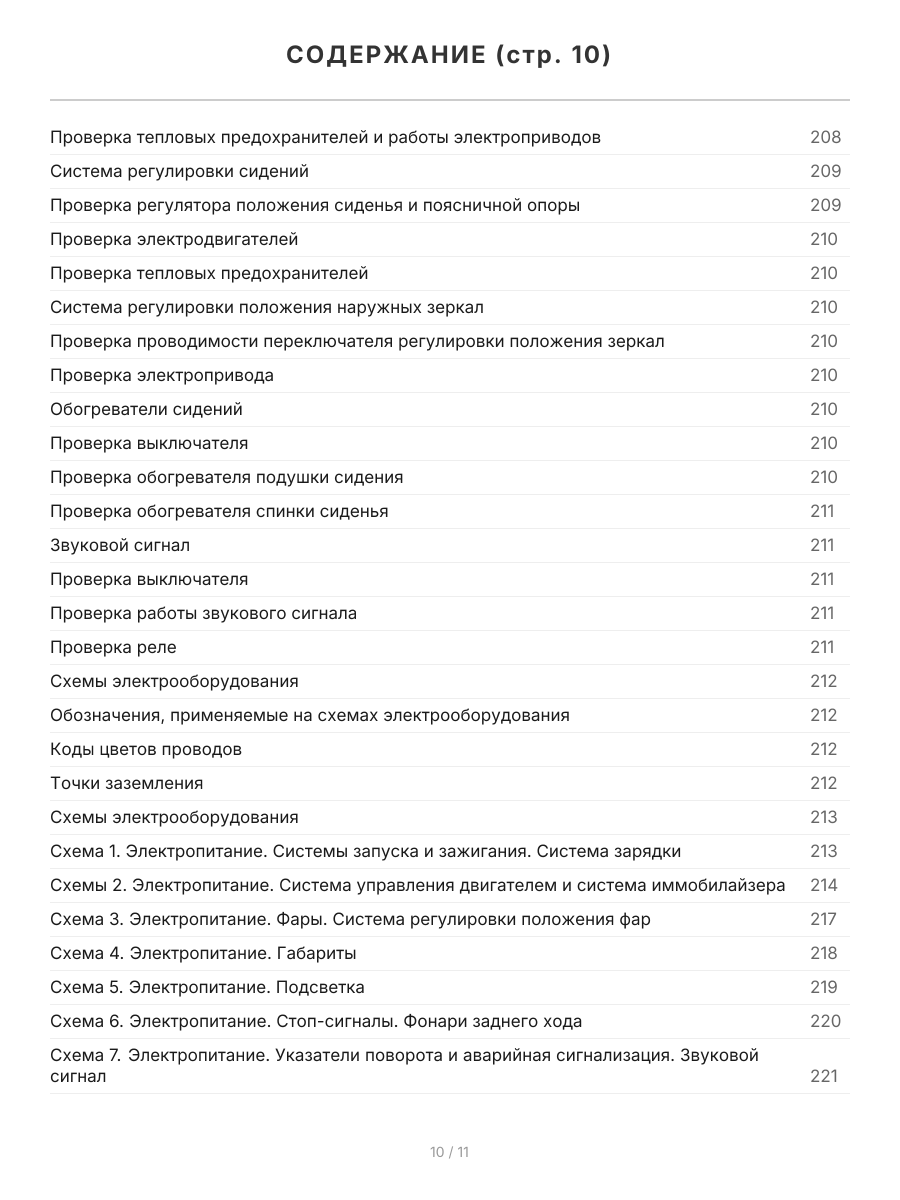 СОДЕРЖАНИЕ (стр. 10)

| | |
|---|---|
| Проверка тепловых предохранителей и работы электроприводов | 208 |
| Система регулировки сидений | 209 |
| Проверка регулятора положения сиденья и поясничной опоры | 209 |
| Проверка электродвигателей | 210 |
| Проверка тепловых предохранителей | 210 |
| Система регулировки положения наружных зеркал | 210 |
| Проверка проводимости переключателя регулировки положения зеркал | 210 |
| Проверка электропривода | 210 |
| Обогреватели сидений | 210 |
| Проверка выключателя | 210 |
| Проверка обогревателя подушки сидения | 210 |
| Проверка обогревателя спинки сиденья | 211 |
| Звуковой сигнал | 211 |
| Проверка выключателя | 211 |
| Проверка работы звукового сигнала | 211 |
| Проверка реле | 211 |
| Схемы электрооборудования | 212 |
| Обозначения, применяемые на схемах электрооборудования | 212 |
| Коды цветов проводов | 212 |
| Точки заземления | 212 |
| Схемы электрооборудования | 213 |
| Схема 1. Электропитание. Системы запуска и зажигания. Система зарядки | 213 |
| Схемы 2. Электропитание. Система управления двигателем и система иммобилайзера | 214 |
| Схема 3. Электропитание. Фары. Система регулировки положения фар | 217 |
| Схема 4. Электропитание. Габариты | 218 |
| Схема 5. Электропитание. Подсветка | 219 |
| Схема 6. Электропитание. Стоп-сигналы. Фонари заднего хода | 220 |
| Схема 7. Электропитание. Указатели поворота и аварийная сигнализация. Звуковой сигнал | 221 |

10 / 11